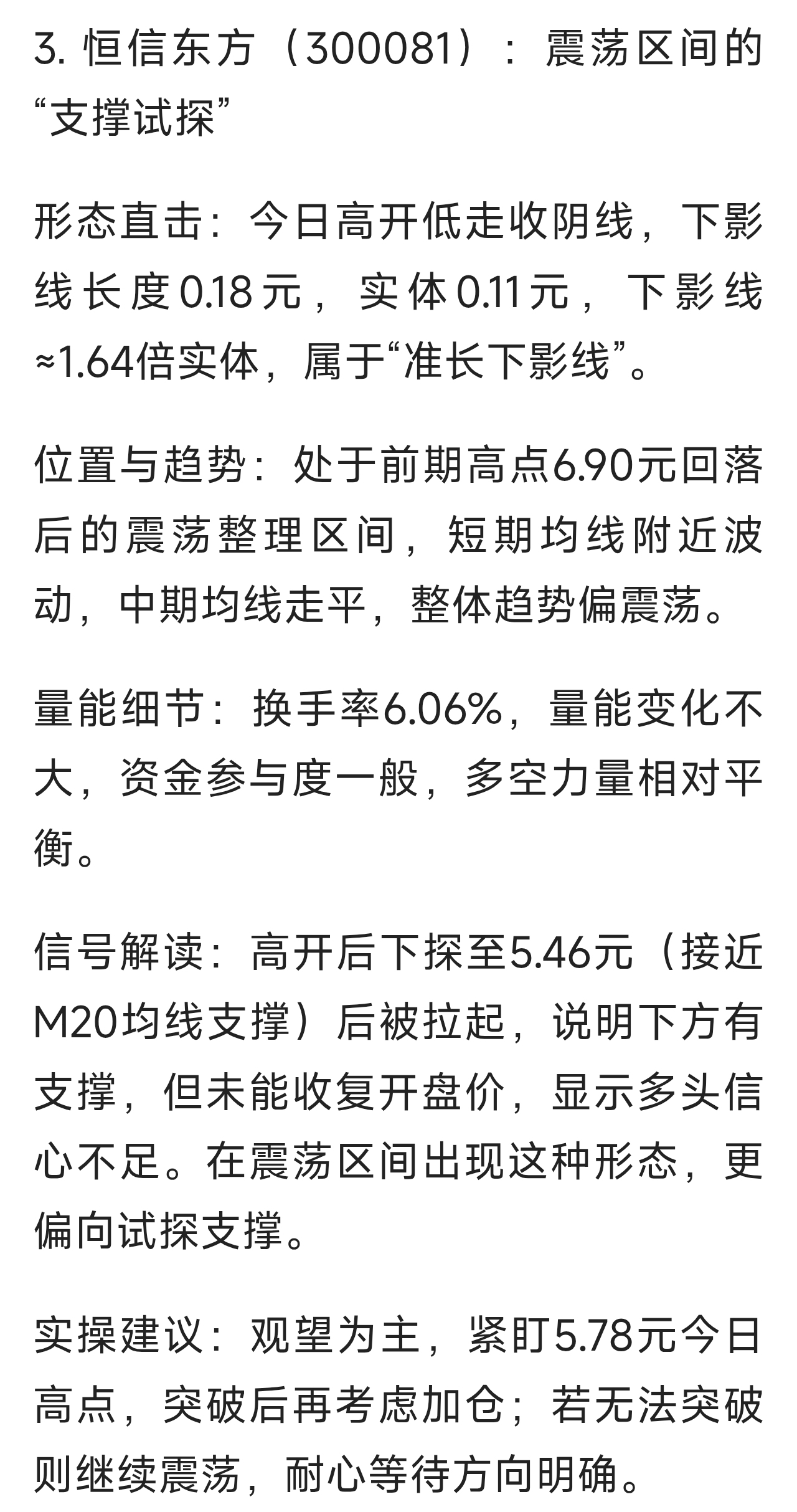 3. 恒信东方（300081）：震荡区间的“支撑试探”

形态直击：今日高开低走收阴线，下影线长度0.18元，实体0.11元，下影线≈1.64倍实体，属于“准长下影线”。

位置与趋势：处于前期高点6.90元回落后的震荡整理区间，短期均线附近波动，中期均线走平，整体趋势偏震荡。

量能细节：换手率6.06%，量能变化不大，资金参与度一般，多空力量相对平衡。

信号解读：高开后下探至5.46元（接近M20均线支撑）后被拉起，说明下方有支撑，但未能收复开盘价，显示多头信心不足。在震荡区间出现这种形态，更偏向试探支撑。

实操建议：观望为主，紧盯5.78元今日高点，突破后再考虑加仓；若无法突破则继续震荡，耐心等待方向明确。